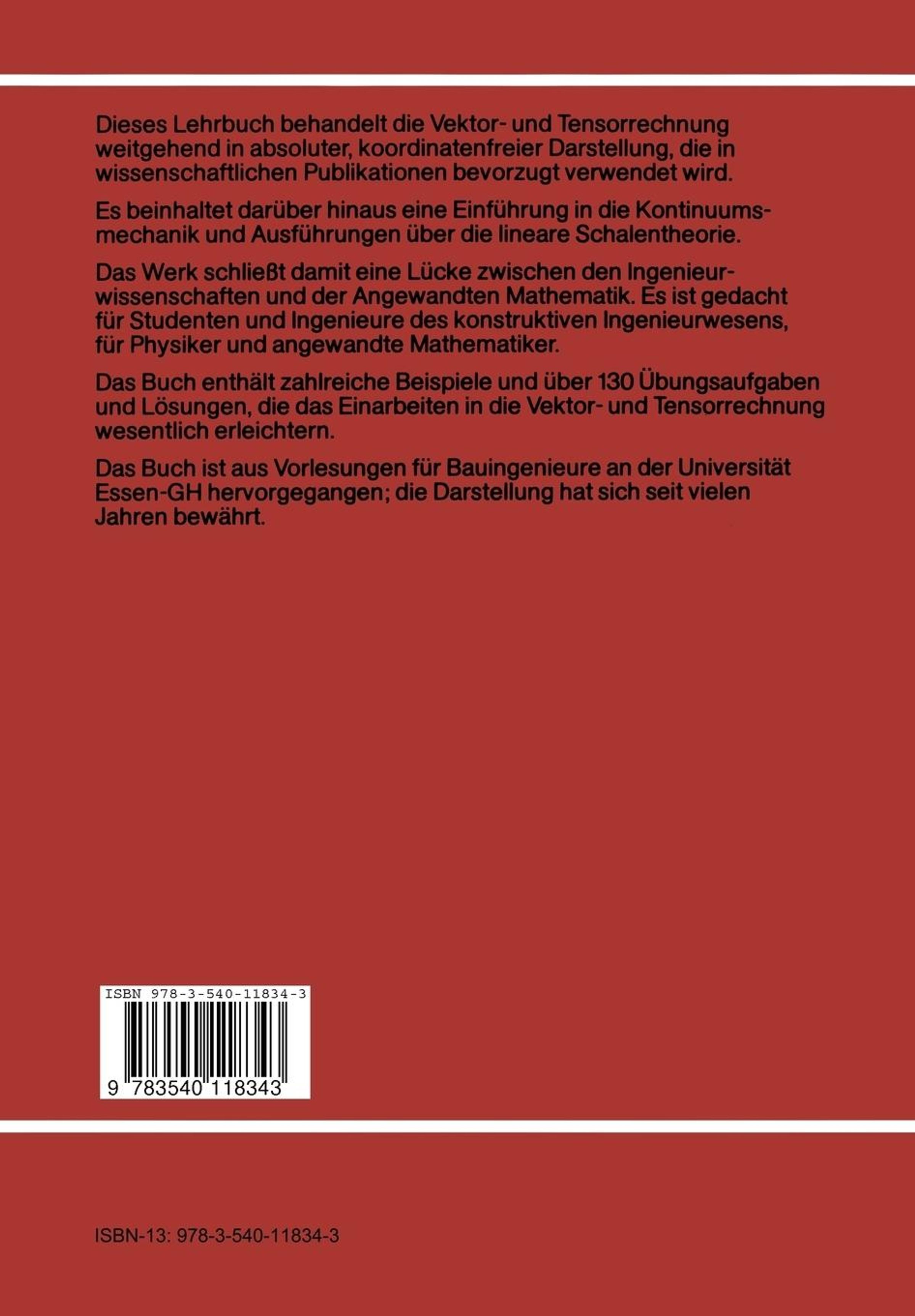 Dieses Lehrbuch behandelt die Vektor- und Tensorrechnung weitgehend in absoluter, koordinatenfreier Darstellung, die in wissenschaftlichen Publikationen bevorzugt verwendet wird.

Es beinhaltet darüber hinaus eine Einführung in die Kontinuumsmechanik und Ausführungen über die lineare Schalentheorie.

Das Werk schließt damit eine Lücke zwischen den Ingenieurwissenschaften und der Angewandten Mathematik. Es ist gedacht für Studenten und Ingenieure des konstruktiven Ingenieurwesens, für Physiker und angewandte Mathematiker.

Das Buch enthält zahlreiche Beispiele und über 130 Übungsaufgaben und Lösungen, die das Einarbeiten in die Vektor- und Tensorrechnung wesentlich erleichtern.

Das Buch ist aus Vorlesungen für Bauingenieure an der Universität Essen-GH hervorgegangen; die Darstellung hat sich seit vielen Jahren bewährt.

ISBN 978-3-540-11834-3

9 783540 118343

ISBN-13: 978-3-540-11834-3